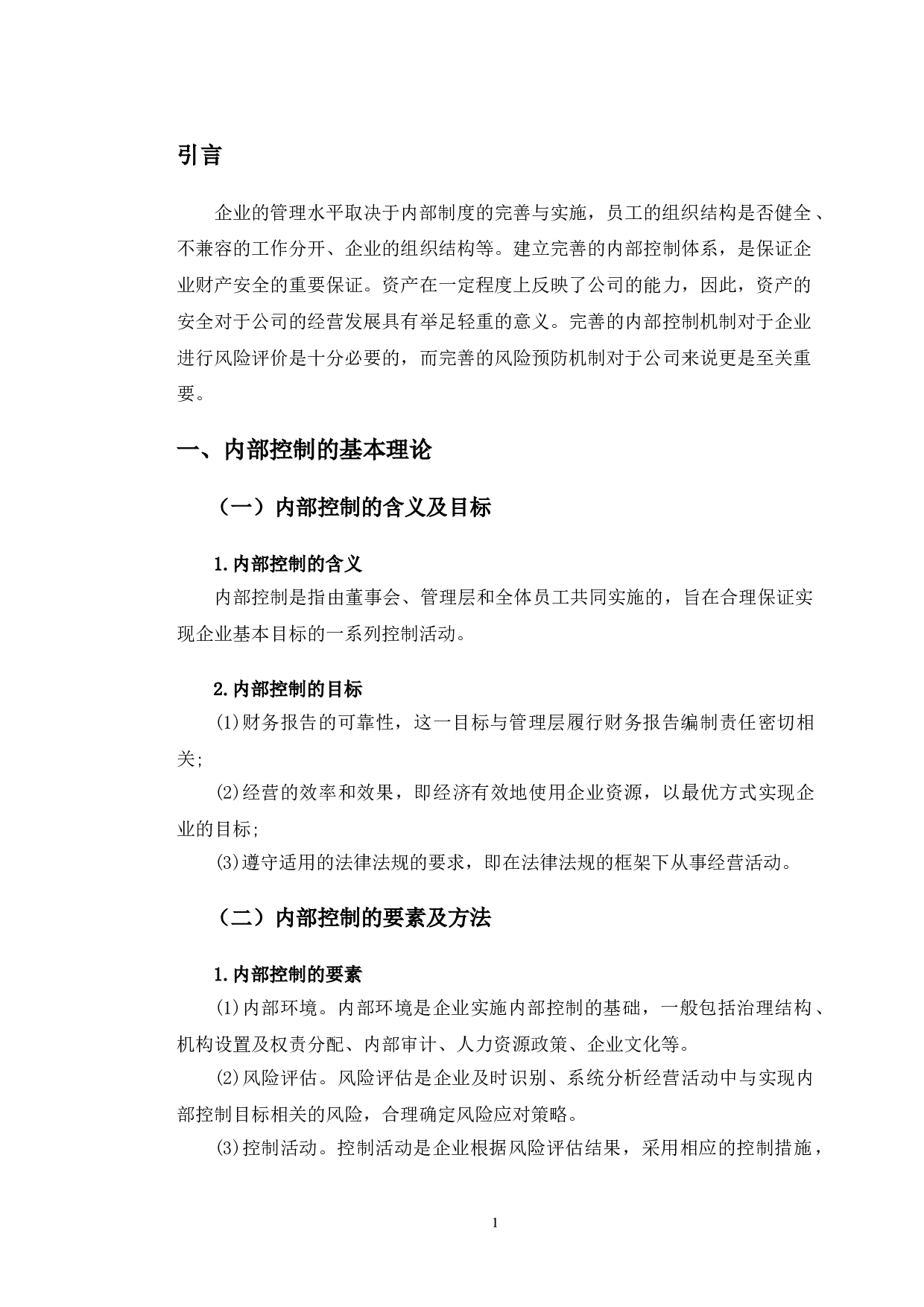 引言

企业的管理水平取决于内部制度的完善与实施，员工的组织结构是否健全、不兼容的工作分开、企业的组织结构等。建立完善的内部控制体系，是保证企业财产安全的重要保证。资产在一定程度上反映了公司的能力，因此，资产的安全对于公司的经营发展具有举足轻重的意义。完善的内部控制机制对于企业进行风险评价是十分必要的，而完善的风险预防机制对于公司来说更是至关重要。

一、内部控制的基本理论

（一）内部控制的含义及目标

1.内部控制的含义

内部控制是指由董事会、管理层和全体员工共同实施的，旨在合理保证实现企业基本目标的一系列控制活动。

2.内部控制的目标

⑴财务报告的可靠性，这一目标与管理层履行财务报告编制责任密切相关;

⑵经营的效率和效果，即经济有效地使用企业资源，以最优方式实现企业的目标;

⑶遵守适用的法律法规的要求，即在法律法规的框架下从事经营活动。

（二）内部控制的要素及方法

1.内部控制的要素

⑴内部环境。内部环境是企业实施内部控制的基础，一般包括治理结构、机构设置及权责分配、内部审计、人力资源政策、企业文化等。

⑵风险评估。风险评估是企业及时识别、系统分析经营活动中与实现内部控制目标相关的风险，合理确定风险应对策略。

⑶控制活动。控制活动是企业根据风险评估结果，采用相应的控制措施，

1